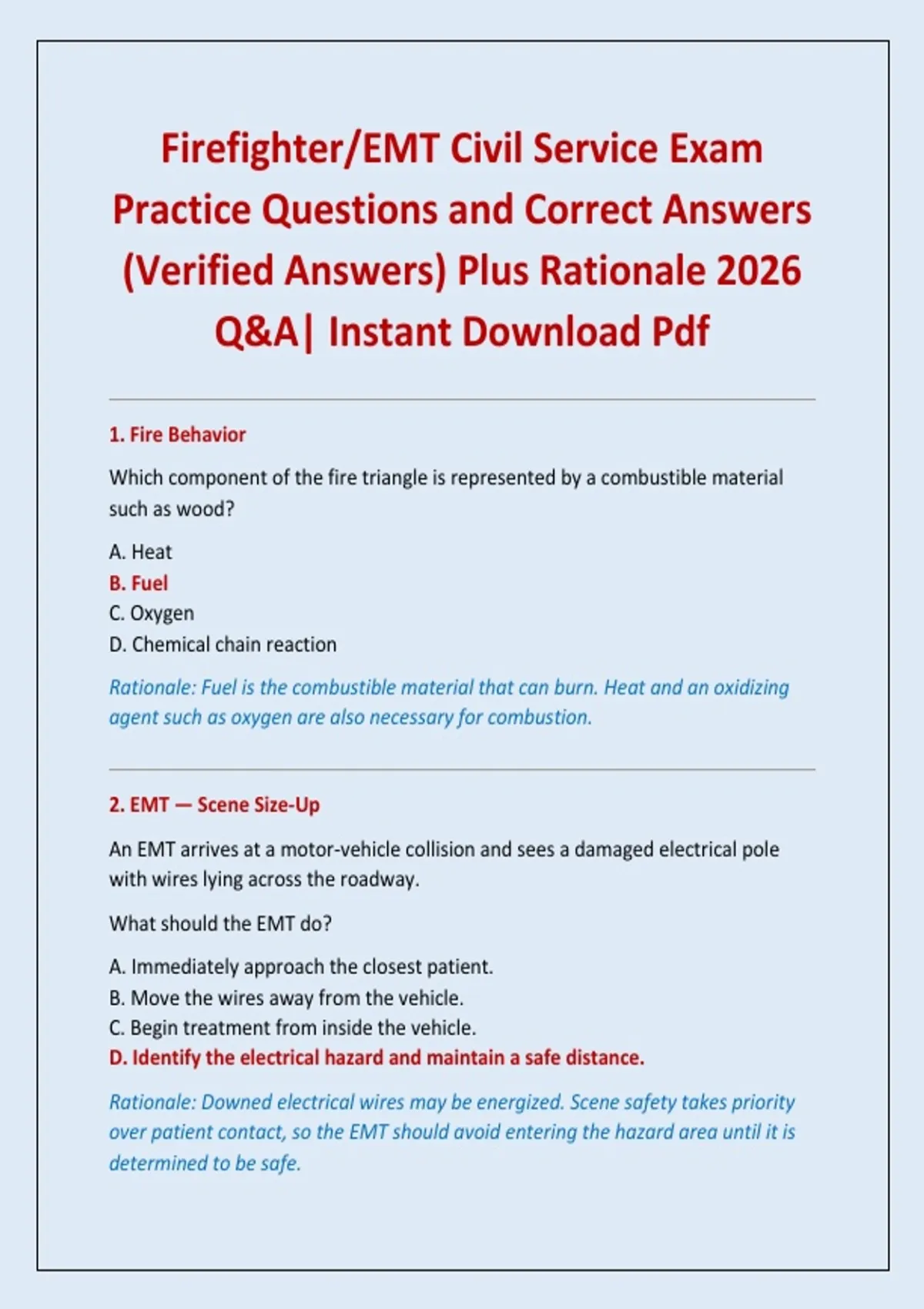 Firefighter/EMT Civil Service Exam Practice Questions and Correct Answers (Verified Answers) Plus Rationale 2026 Q&A| Instant Download Pdf

1. Fire Behavior

Which component of the fire triangle is represented by a combustible material such as wood?

A. Heat
B. Fuel
C. Oxygen
D. Chemical chain reaction

Rationale: Fuel is the combustible material that can burn. Heat and an oxidizing agent such as oxygen are also necessary for combustion.

2. EMT — Scene Size-Up

An EMT arrives at a motor-vehicle collision and sees a damaged electrical pole with wires lying across the roadway.

What should the EMT do?

A. Immediately approach the closest patient.
B. Move the wires away from the vehicle.
C. Begin treatment from inside the vehicle.
D. Identify the electrical hazard and maintain a safe distance.

Rationale: Downed electrical wires may be energized. Scene safety takes priority over patient contact, so the EMT should avoid entering the hazard area until it is determined to be safe.